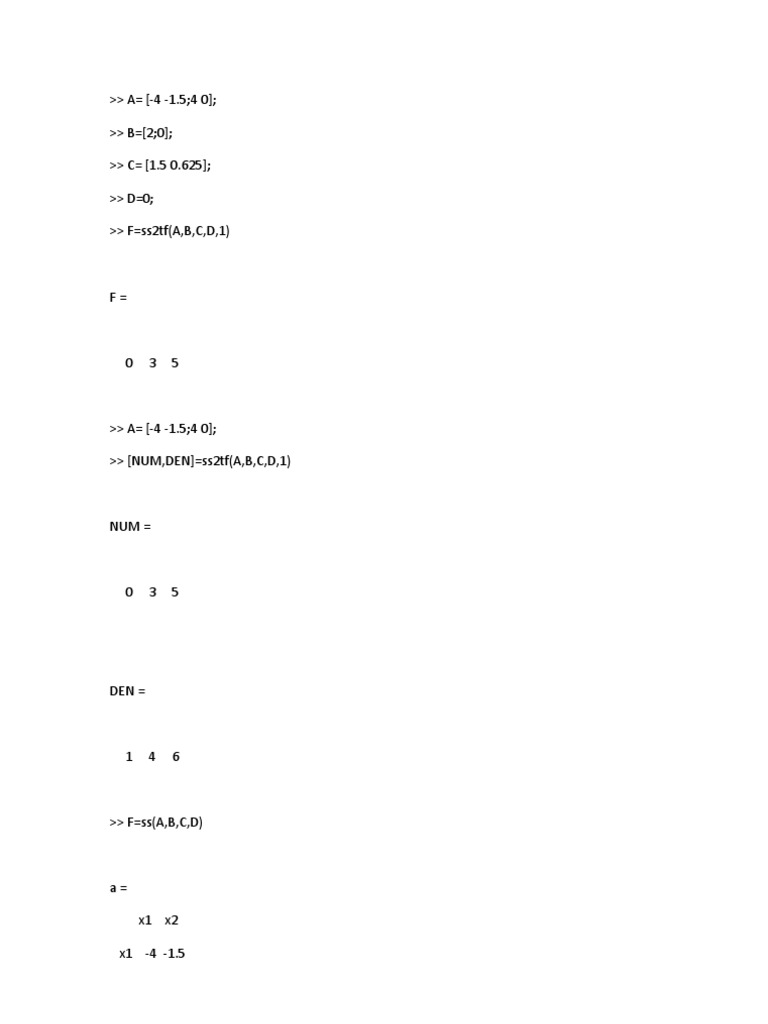 >> A= [-4 -1.5;4 0];

>> B=[2;0];

>> C= [1.5 0.625];

>> D=0;

>> F=ss2tf(A,B,C,D,1)

F =

0 3 5

>> A= [-4 -1.5;4 0];

>> [NUM,DEN]=ss2tf(A,B,C,D,1)

NUM =

0 3 5

DEN =

1 4 6

>> F=ss(A,B,C,D)

a =

x1 x2

x1 -4 -1.5